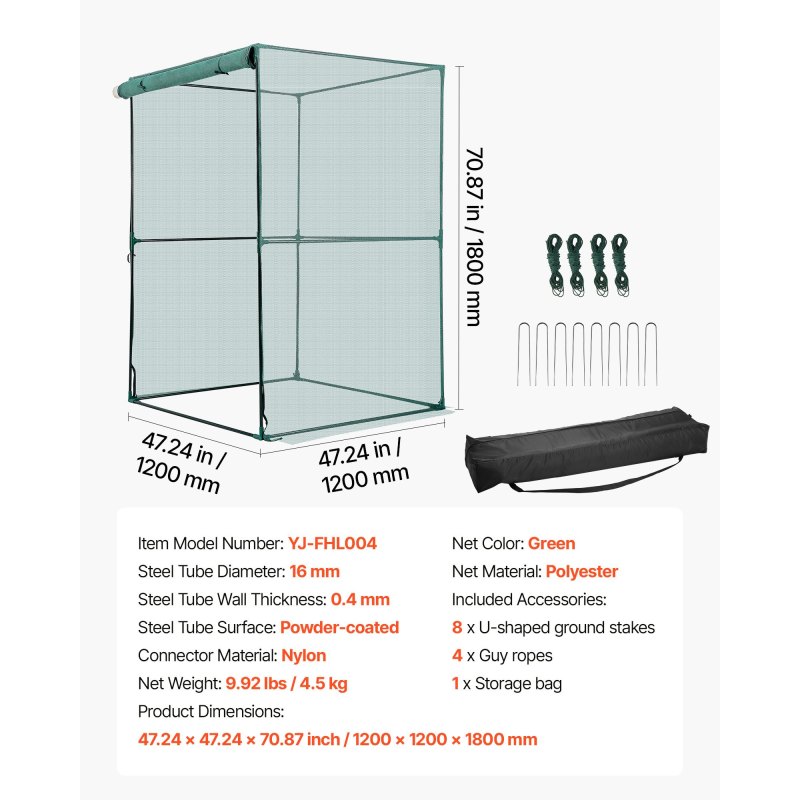 70.87 in / 1800 mm

47.24 in / 1200 mm

47.24 in / 1200 mm

Item Model Number: YJ-FHL004
Steel Tube Diameter: 16 mm
Steel Tube Wall Thickness: 0.4 mm
Steel Tube Surface: Powder-coated
Connector Material: Nylon
Net Weight: 9.92 lbs / 4.5 kg
Product Dimensions:
47.24 × 47.24 × 70.87 inch / 1200 × 1200 × 1800 mm

Net Color: Green
Net Material: Polyester
Included Accessories:
8 x U-shaped ground stakes
4 x Guy ropes
1 x Storage bag